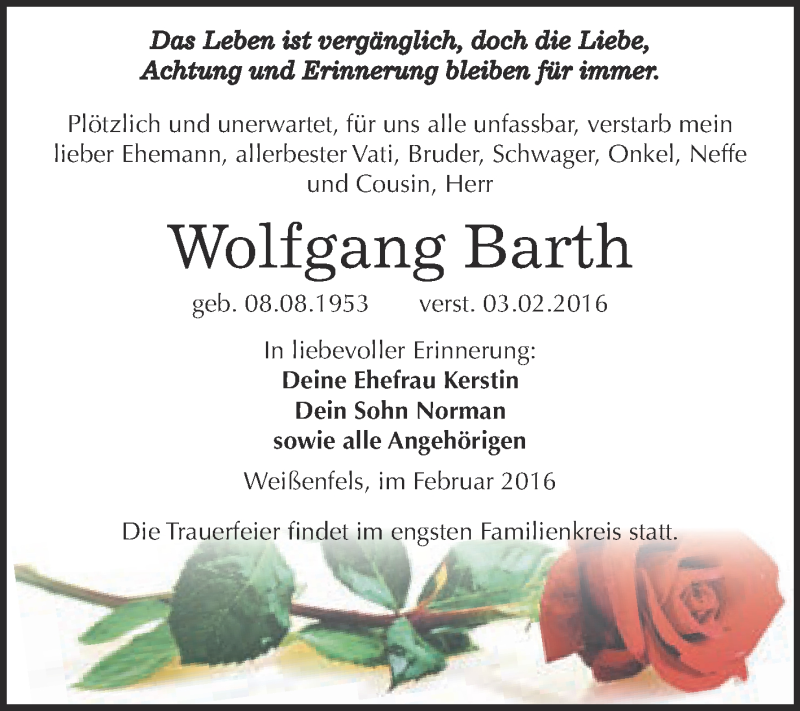 Das Leben ist vergänglich, doch die Liebe, Achtung und Erinnerung bleiben für immer.

Plötzlich und unerwartet, für uns alle unfassbar, verstarb mein lieber Ehemann, allerbester Vati, Bruder, Schwager, Onkel, Neffe und Cousin, Herr

Wolfgang Barth

geb. 08.08.1953 verst. 03.02.2016

In liebevoller Erinnerung:
Deine Ehefrau Kerstin
Dein Sohn Norman
sowie alle Angehörigen

Weißenfels, im Februar 2016

Die Trauerfeier findet im engsten Familienkreis statt.